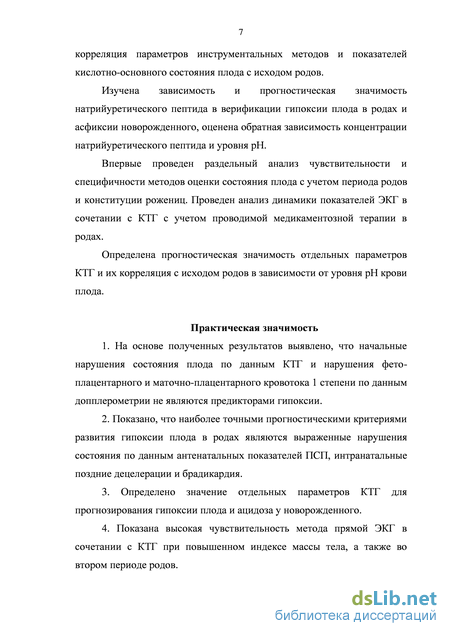 7

корреляция параметров инструментальных методов и показателей кислотно-основного состояния плода с исходом родов.

Изучена зависимость и прогностическая значимость натрийуретического пептида в верификации гипоксии плода в родах и асфиксии новорожденного, оценена обратная зависимость концентрации натрийуретического пептида и уровня pH.

Впервые проведен раздельный анализ чувствительности и специфичности методов оценки состояния плода с учетом периода родов и конституции рожениц. Проведен анализ динамики показателей ЭКГ в сочетании с КТГ с учетом проводимой медикаментозной терапии в родах.

Определена прогностическая значимость отдельных параметров КТГ и их корреляция с исходом родов в зависимости от уровня pH крови плода.

Практическая значимость

1. На основе полученных результатов выявлено, что начальные нарушения состояния плода по данным КТГ и нарушения фето-плацентарного и маточно-плацентарного кровотока 1 степени по данным допплерометрии не являются предикторами гипоксии.

2. Показано, что наиболее точными прогностическими критериями развития гипоксии плода в родах являются выраженные нарушения состояния по данным антенатальных показателей ПСП, интранатальные поздние децелерации и брадикардия.

3. Определено значение отдельных параметров КТГ для прогнозирования гипоксии плода и ацидоза у новорожденного.

4. Показана высокая чувствительность метода прямой ЭКГ в сочетании с КТГ при повышенном индексе массы тела, а также во втором периоде родов.

dsLib.net
библиотека диссертаций